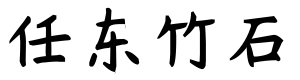 任东竹石